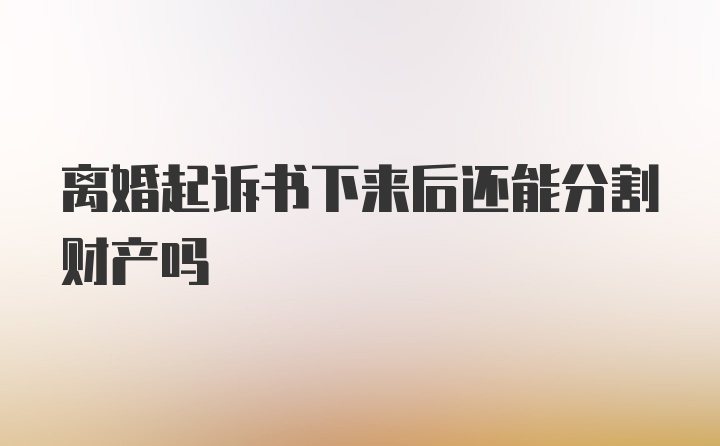 离婚起诉书下来后还能分割财产吗